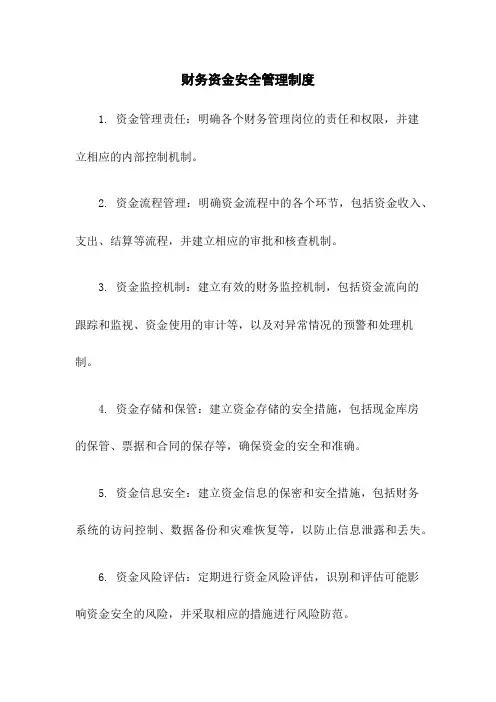 财务资金安全管理制度

1. 资金管理责任：明确各个财务管理岗位的责任和权限，并建立相应的内部控制机制。

2. 资金流程管理：明确资金流程中的各个环节，包括资金收入、支出、结算等流程，并建立相应的审批和核查机制。

3. 资金监控机制：建立有效的财务监控机制，包括资金流向的跟踪和监视、资金使用的审计等，以及对异常情况的预警和处理机制。

4. 资金存储和保管：建立资金存储的安全措施，包括现金库房的保管、票据和合同的保存等，确保资金的安全和准确。

5. 资金信息安全：建立资金信息的保密和安全措施，包括财务系统的访问控制、数据备份和灾难恢复等，以防止信息泄露和丢失。

6. 资金风险评估：定期进行资金风险评估，识别和评估可能影响资金安全的风险，并采取相应的措施进行风险防范。